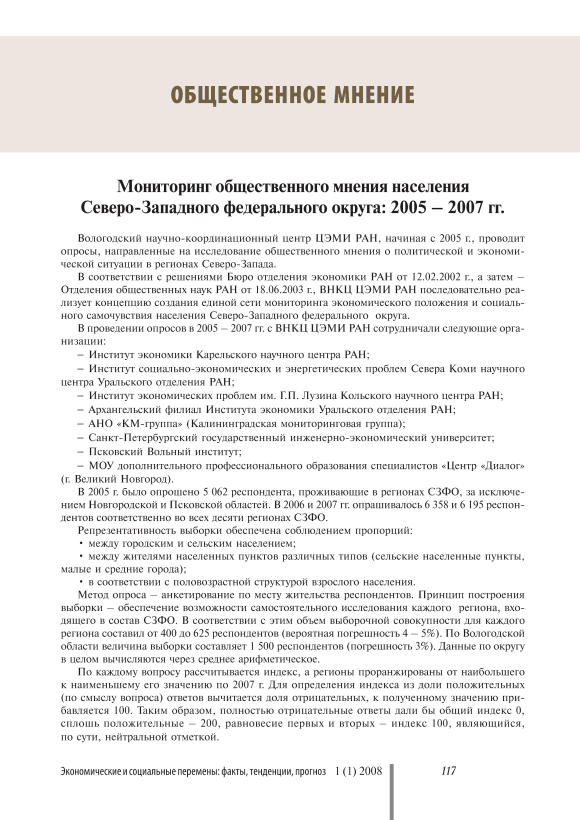 ОБЩЕСТВЕННОЕ МНЕНИЕ

Мониторинг общественного мнения населения Северо-Западного федерального округа: 2005 – 2007 гг.

Вологодский научно-координационный центр ЦЭМИ РАН, начиная с 2005 г., проводит опросы, направленные на исследование общественного мнения о политической и экономической ситуации в регионах Северо-Запада.

В соответствии с решениями Бюро отделения экономики РАН от 12.02.2002 г., а затем – Отделения общественных наук РАН от 18.06.2003 г., ВНКЦ ЦЭМИ РАН последовательно реализует концепцию создания единой сети мониторинга экономического положения и социального самочувствия населения Северо-Западного федерального округа.

В проведении опросов в 2005 – 2007 гг. с ВНКЦ ЦЭМИ РАН сотрудничали следующие организации:

– Институт экономики Карельского научного центра РАН;

– Институт социально-экономических и энергетических проблем Севера Коми научного центра Уральского отделения РАН;

– Институт экономических проблем им. Г.П. Лузина Кольского научного центра РАН;

– Архангельский филиал Института экономики Уральского отделения РАН;

– АНО «КМ-группа» (Калининградская мониторинговая группа);

– Санкт-Петербургский государственный инженерно-экономический университет;

– Псковский Вольный институт;

– МОУ дополнительного профессионального образования специалистов «Центр «Диалог» (г. Великий Новгород).

В 2005 г. было опрошено 5 062 респондента, проживающие в регионах СЗФО, за исключением Новгородской и Псковской областей. В 2006 и 2007 гг. опрашивалось 6 358 и 6 195 респондентов соответственно во всех десяти регионах СЗФО.

Репрезентативность выборки обеспечена соблюдением пропорций:

• между городским и сельским населением;

• между жителями населенных пунктов различных типов (сельские населенные пункты, малые и средние города);

• в соответствии с половозрастной структурой взрослого населения.

Метод опроса – анкетирование по месту жительства респондентов. Принцип построения выборки – обеспечение возможности самостоятельного исследования каждого региона, входящего в состав СЗФО. В соответствии с этим объем выборочной совокупности для каждого региона составил от 400 до 625 респондентов (вероятная погрешность 4 – 5%). По Вологодской области величина выборки составляет 1 500 респондентов (погрешность 3%). Данные по округу в целом вычисляются через среднее арифметическое.

По каждому вопросу рассчитывается индекс, а регионы проранжированы от наибольшего к наименьшему его значению по 2007 г. Для определения индекса из доли положительных (по смыслу вопроса) ответов вычитается доля отрицательных, к полученному значению прибавляется 100. Таким образом, полностью отрицательные ответы дали бы общий индекс 0, сплошь положительные – 200, равновесие первых и вторых – индекс 100, являющийся, по сути, нейтральной отметкой.

Экономические и социальные перемены: факты, тенденции, прогноз 1 (1) 2008 117